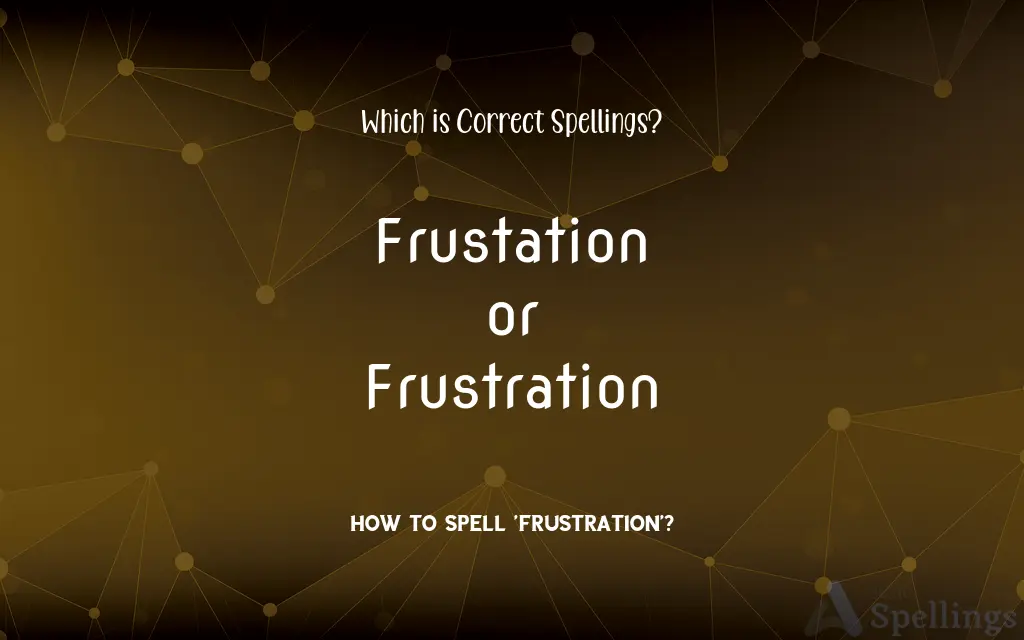 Which is Correct Spellings?

Frustation
or
Frustration

HOW TO SPELL 'FRUSTRATION'?

Spellings